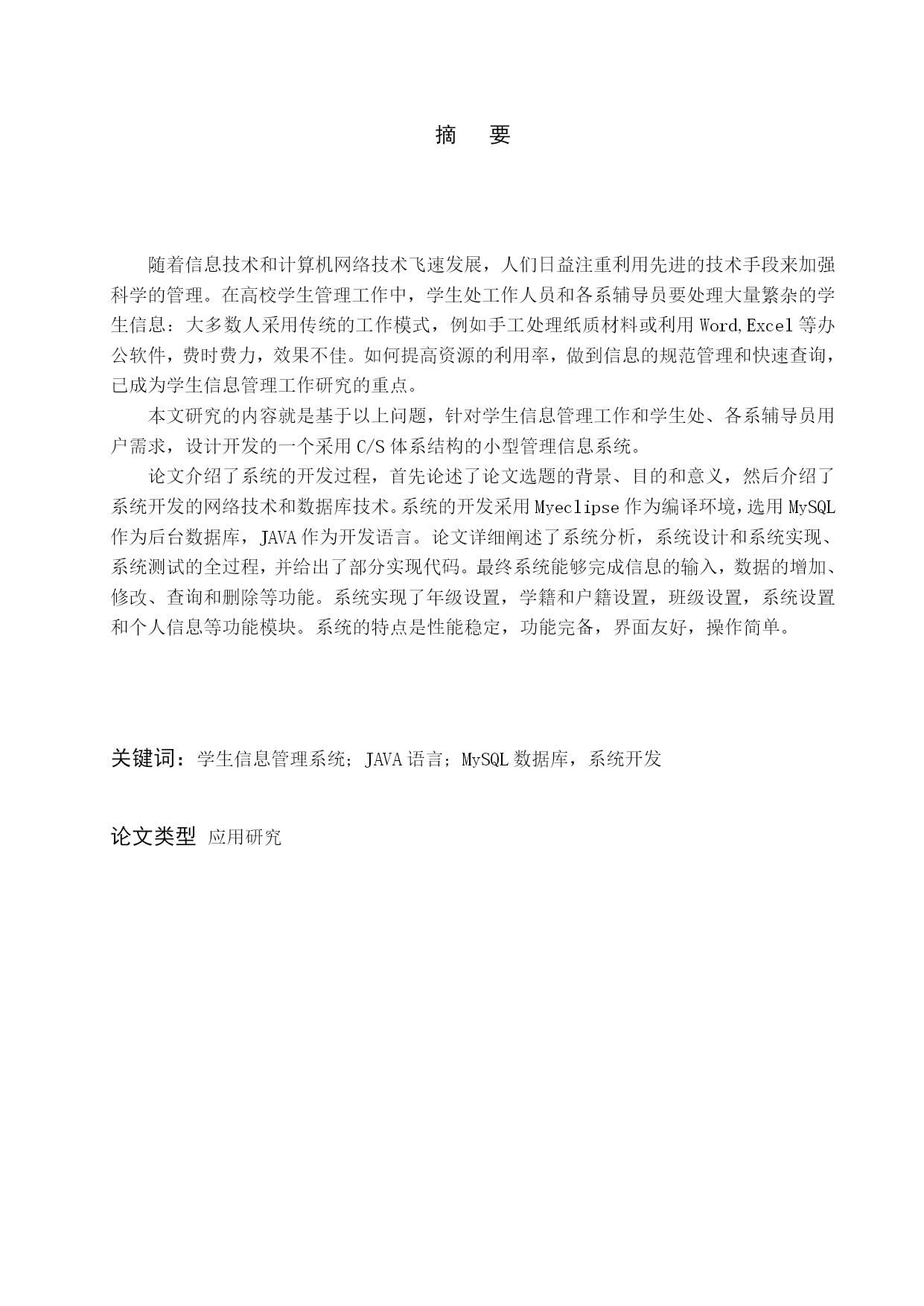 摘　要

随着信息技术和计算机网络技术飞速发展，人们日益注重利用先进的技术手段来加强科学的管理。在高校学生管理工作中，学生处工作人员和各系辅导员要处理大量繁杂的学生信息：大多数人采用传统的工作模式，例如手工处理纸质材料或利用 Word,Excel 等办公软件，费时费力，效果不佳。如何提高资源的利用率，做到信息的规范管理和快速查询，已成为学生信息管理工作研究的重点。

本文研究的内容就是基于以上问题，针对学生信息管理工作和学生处、各系辅导员用户需求，设计开发的一个采用 C/S 体系结构的小型管理信息系统。

论文介绍了系统的开发过程，首先论述了论文选题的背景、目的和意义，然后介绍了系统开发的网络技术和数据库技术。系统的开发采用 Myeclipse 作为编译环境，选用 MySQL 作为后台数据库，JAVA 作为开发语言。论文详细阐述了系统分析，系统设计和系统实现、系统测试的全过程，并给出了部分实现代码。最终系统能够完成信息的输入，数据的增加、修改、查询和删除等功能。系统实现了年级设置，学籍和户籍设置，班级设置，系统设置和个人信息等功能模块。系统的特点是性能稳定，功能完备，界面友好，操作简单。

关键词：学生信息管理系统；JAVA 语言；MySQL 数据库，系统开发

论文类型 应用研究